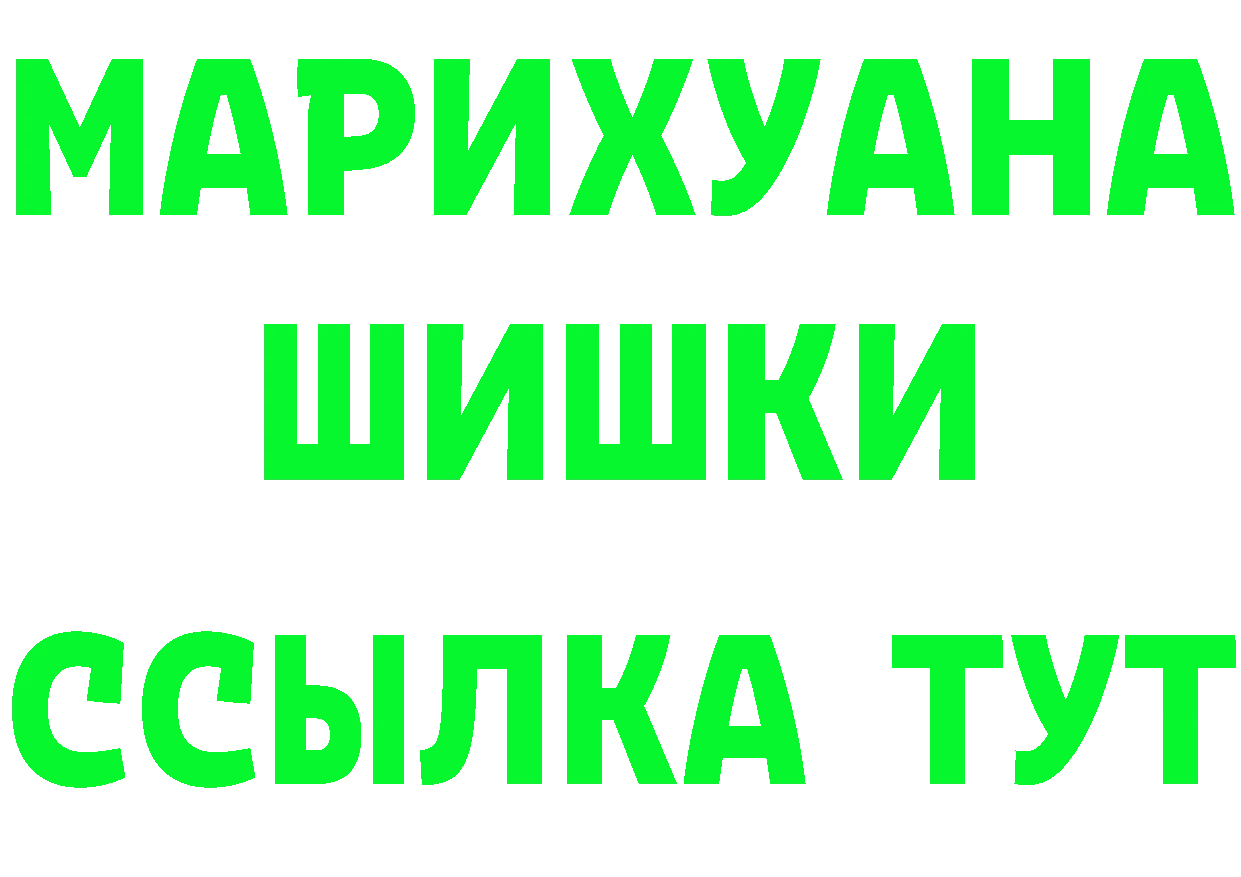 МАРИХУАНА
ШИШКИ
ССЫЛКА ТУТ